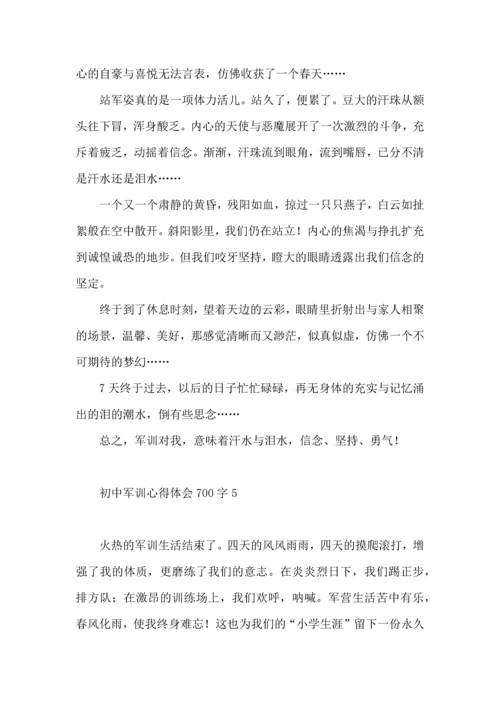 心的自豪与喜悦无法言表，仿佛收获了一个春天……

站军姿真的是一项体力活儿。站久了，便累了。豆大的汗珠从额头往下冒，浑身酸乏。内心的天使与恶魔展开了一次激烈的斗争，充斥着疲乏，动摇着信念。渐渐，汗珠流到眼角，流到嘴唇，已分不清是汗水还是泪水……

一个又一个肃静的黄昏，残阳如血，掠过一只只燕子，白云如扯絮般在空中散开。斜阳影里，我们仍在站立！内心的焦渴与挣扎扩充到诚惶诚恐的地步。但我们咬牙坚持，瞪大的眼睛透露出我们信念的坚定。

终于到了休息时刻，望着天边的云彩，眼睛里折射出与家人相聚的场景，温馨、美好，那感觉清晰而又渺茫，似真似虚，仿佛一个不可期待的梦幻……

7 天终于过去，以后的日子忙忙碌碌，再无身体的充实与记忆涌出的泪的潮水，倒有些思念……

总之，军训对我，意味着汗水与泪水，信念、坚持、勇气！

初中军训心得体会 700 字 5

火热的军训生活结束了。四天的风风雨雨，四天的摸爬滚打，增强了我的体质，更磨练了我们的意志。在炎炎烈日下，我们踢正步，排方队；在激昂的训练场上，我们欢呼，呐喊。军营生活苦中有乐，春风化雨，使我终身难忘！这也为我们的“小学生涯”留下一份永久